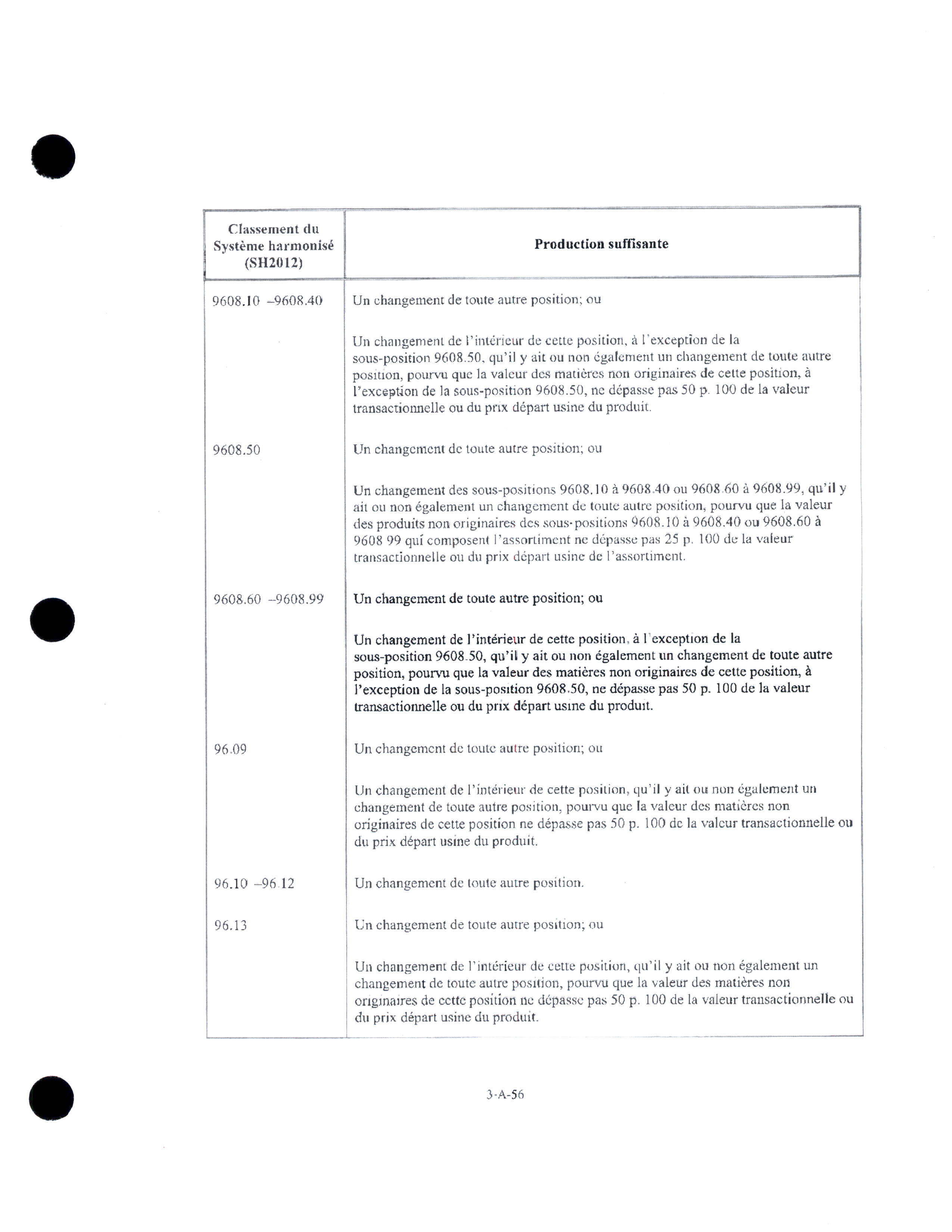 | Classement du Système harmonisé (SH2012) | Production suffisante |
|---|---|
| 9608.10 –9608.40 | Un changement de toute autre position; ou<br><br>Un changement de l'intérieur de cette position, à l'exception de la sous-position 9608.50, qu'il y ait ou non également un changement de toute autre position, pourvu que la valeur des matières non originaires de cette position, à l'exception de la sous-position 9608.50, ne dépasse pas 50 p. 100 de la valeur transactionnelle ou du prix départ usine du produit. |
| 9608.50 | Un changement de toute autre position; ou<br><br>Un changement des sous-positions 9608.10 à 9608.40 ou 9608.60 à 9608.99, qu'il y ait ou non également un changement de toute autre position, pourvu que la valeur des produits non originaires des sous-positions 9608.10 à 9608.40 ou 9608.60 à 9608 99 qui composent l'assortiment ne dépasse pas 25 p. 100 de la valeur transactionnelle ou du prix départ usine de l'assortiment. |
| 9608.60 –9608.99 | Un changement de toute autre position; ou<br><br>Un changement de l'intérieur de cette position, à l'exception de la sous-position 9608.50, qu'il y ait ou non également un changement de toute autre position, pourvu que la valeur des matières non originaires de cette position, à l'exception de la sous-position 9608.50, ne dépasse pas 50 p. 100 de la valeur transactionnelle ou du prix départ usine du produit. |
| 96.09 | Un changement de toute autre position; ou<br><br>Un changement de l'intérieur de cette position, qu'il y ait ou non également un changement de toute autre position, pourvu que la valeur des matières non originaires de cette position ne dépasse pas 50 p. 100 de la valeur transactionnelle ou du prix départ usine du produit. |
| 96.10 –96.12 | Un changement de toute autre position. |
| 96.13 | Un changement de toute autre position; ou<br><br>Un changement de l'intérieur de cette position, qu'il y ait ou non également un changement de toute autre position, pourvu que la valeur des matières non originaires de cette position ne dépasse pas 50 p. 100 de la valeur transactionnelle ou du prix départ usine du produit. |

3-A-56